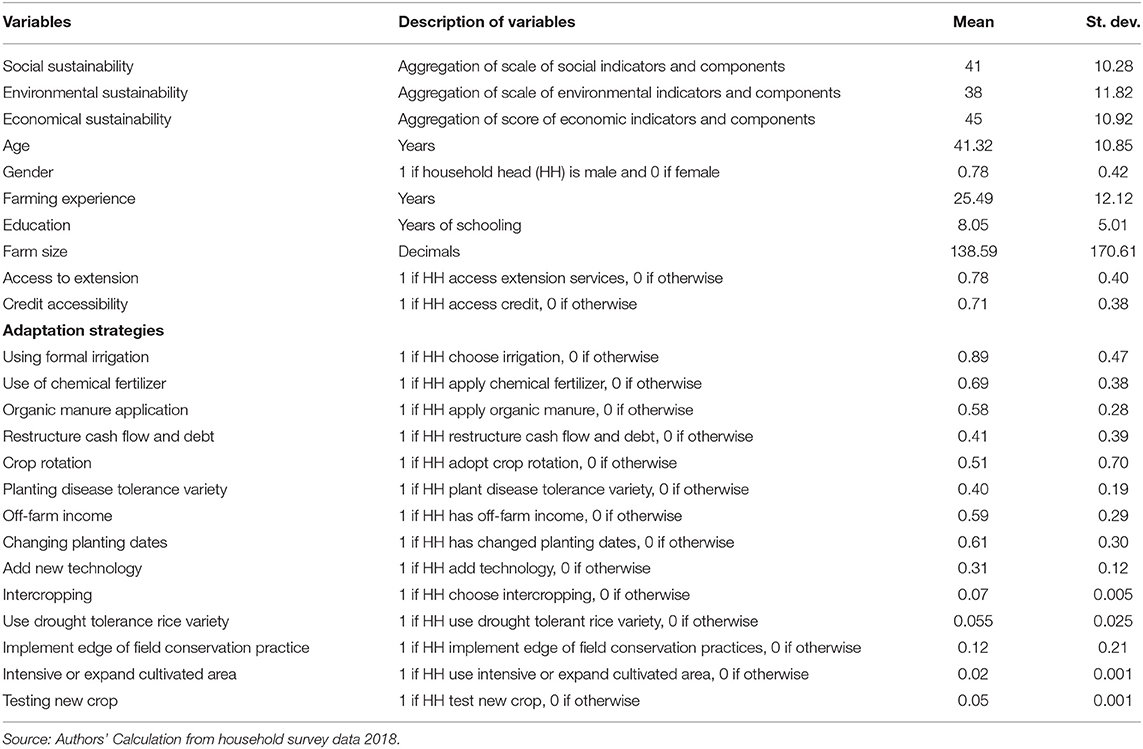 | Variables | Description of variables | Mean | St. dev. |
|---|---|---|---|
| Social sustainability | Aggregation of scale of social indicators and components | 41 | 10.28 |
| Environmental sustainability | Aggregation of scale of environmental indicators and components | 38 | 11.82 |
| Economical sustainability | Aggregation of score of economic indicators and components | 45 | 10.92 |
| Age | Years | 41.32 | 10.85 |
| Gender | 1 if household head (HH) is male and 0 if female | 0.78 | 0.42 |
| Farming experience | Years | 25.49 | 12.12 |
| Education | Years of schooling | 8.05 | 5.01 |
| Farm size | Decimals | 138.59 | 170.61 |
| Access to extension | 1 if HH access extension services, 0 if otherwise | 0.78 | 0.40 |
| Credit accessibility | 1 if HH access credit, 0 if otherwise | 0.71 | 0.38 |
| **Adaptation strategies** | | | |
| Using formal irrigation | 1 if HH choose irrigation, 0 if otherwise | 0.89 | 0.47 |
| Use of chemical fertilizer | 1 if HH apply chemical fertilizer, 0 if otherwise | 0.69 | 0.38 |
| Organic manure application | 1 if HH apply organic manure, 0 if otherwise | 0.58 | 0.28 |
| Restructure cash flow and debt | 1 if HH restructure cash flow and debt, 0 if otherwise | 0.41 | 0.39 |
| Crop rotation | 1 if HH adopt crop rotation, 0 if otherwise | 0.51 | 0.70 |
| Planting disease tolerance variety | 1 if HH plant disease tolerance variety, 0 if otherwise | 0.40 | 0.19 |
| Off-farm income | 1 if HH has off-farm income, 0 if otherwise | 0.59 | 0.29 |
| Changing planting dates | 1 if HH has changed planting dates, 0 if otherwise | 0.61 | 0.30 |
| Add new technology | 1 if HH add technology, 0 if otherwise | 0.31 | 0.12 |
| Intercropping | 1 if HH choose intercropping, 0 if otherwise | 0.07 | 0.005 |
| Use drought tolerance rice variety | 1 if HH use drought tolerant rice variety, 0 if otherwise | 0.055 | 0.025 |
| Implement edge of field conservation practice | 1 if HH implement edge of field conservation practices, 0 if otherwise | 0.12 | 0.21 |
| Intensive or expand cultivated area | 1 if HH use intensive or expand cultivated area, 0 if otherwise | 0.02 | 0.001 |
| Testing new crop | 1 if HH test new crop, 0 if otherwise | 0.05 | 0.001 |

Source: Authors' Calculation from household survey data 2018.